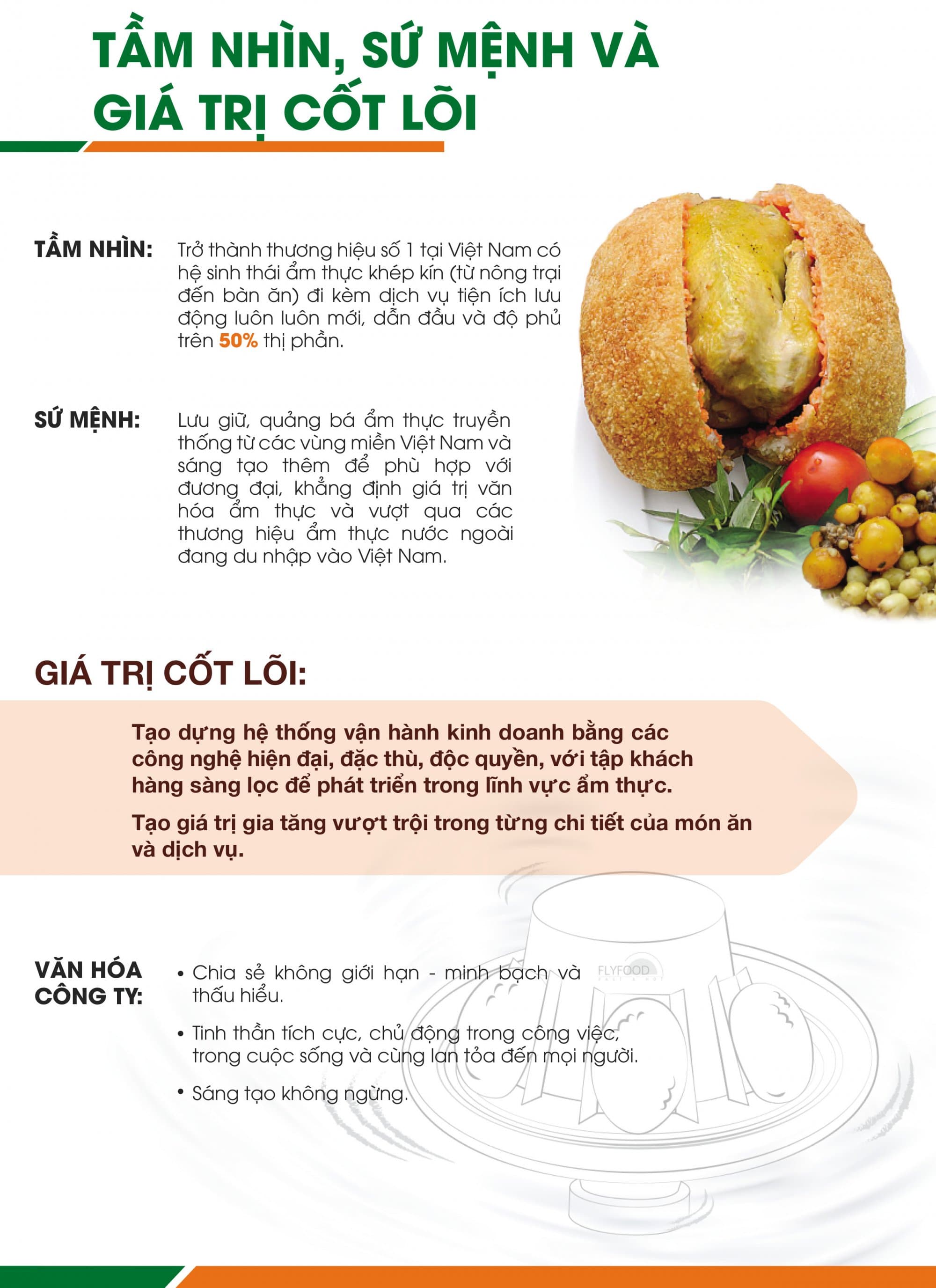 TẦM NHÌN, SỨ MỆNH VÀ GIÁ TRỊ CỐT LÕI

TẦM NHÌN: Trở thành thương hiệu số 1 tại Việt Nam có hệ sinh thái ẩm thực khép kín (từ nông trại đến bàn ăn) đi kèm dịch vụ tiện ích lưu động luôn luôn mới, dẫn đầu và độ phủ trên 50% thị phần.

SỨ MỆNH: Lưu giữ, quảng bá ẩm thực truyền thống từ các vùng miền Việt Nam và sáng tạo thêm để phù hợp với đương đại, khẳng định giá trị văn hóa ẩm thực và vượt qua các thương hiệu ẩm thực nước ngoài đang du nhập vào Việt Nam.

GIÁ TRỊ CỐT LÕI:

Tạo dựng hệ thống vận hành kinh doanh bằng các công nghệ hiện đại, đặc thù, độc quyền, với tập khách hàng sàng lọc để phát triển trong lĩnh vực ẩm thực.

Tạo giá trị gia tăng vượt trội trong từng chi tiết của món ăn và dịch vụ.

VĂN HÓA CÔNG TY:
• Chia sẻ không giới hạn - minh bạch và thấu hiểu.
• Tinh thần tích cực, chủ động trong công việc, trong cuộc sống và cùng lan tỏa đến mọi người.
• Sáng tạo không ngừng.

FLYFOOD